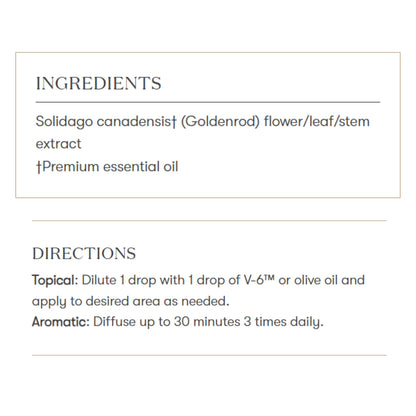 INGREDIENTS

Solidago canadensis† (Goldenrod) flower/leaf/stem extract
†Premium essential oil

DIRECTIONS

Topical: Dilute 1 drop with 1 drop of V-6™ or olive oil and apply to desired area as needed.
Aromatic: Diffuse up to 30 minutes 3 times daily.